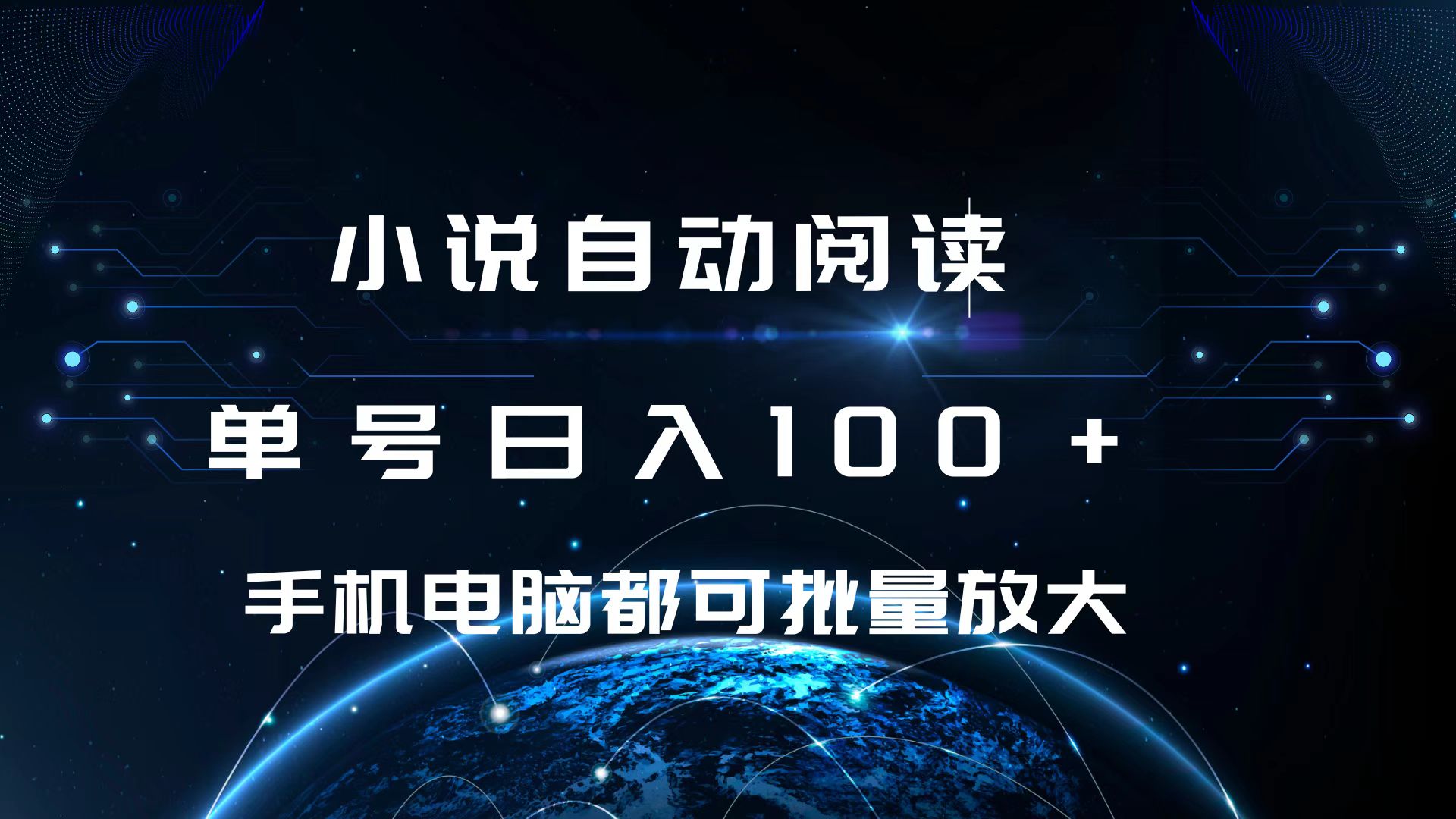 小说自动阅读

单号日入100+

手机电脑都可批量放大